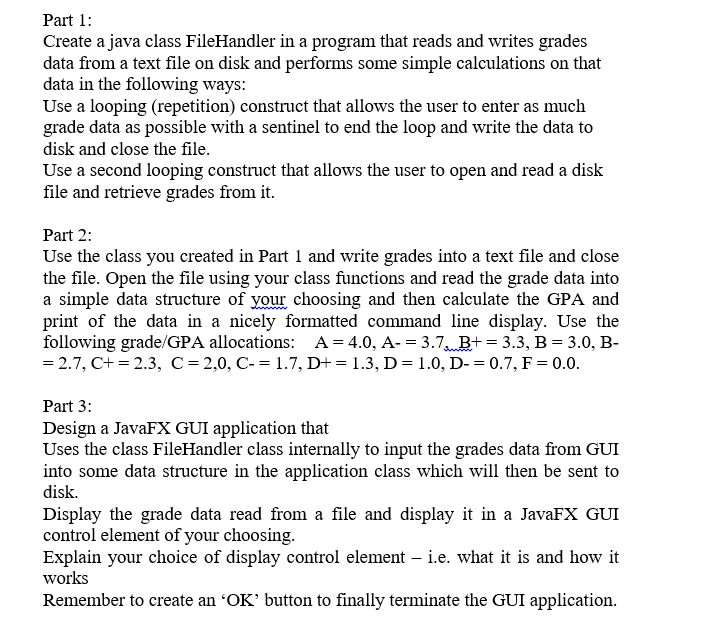 Part 1:
Create a java class FileHandler in a program that reads and writes grades data from a text file on disk and performs some simple calculations on that data in the following ways:
Use a looping (repetition) construct that allows the user to enter as much grade data as possible with a sentinel to end the loop and write the data to disk and close the file.
Use a second looping construct that allows the user to open and read a disk file and retrieve grades from it.

Part 2:
Use the class you created in Part 1 and write grades into a text file and close the file. Open the file using your class functions and read the grade data into a simple data structure of your choosing and then calculate the GPA and print of the data in a nicely formatted command line display. Use the following grade/GPA allocations: A = 4.0, A- = 3.7, B+ = 3.3, B = 3.0, B- = 2.7, C+ = 2.3, C = 2,0, C- = 1.7, D+ = 1.3, D = 1.0, D- = 0.7, F = 0.0.

Part 3:
Design a JavaFX GUI application that
Uses the class FileHandler class internally to input the grades data from GUI into some data structure in the application class which will then be sent to disk.
Display the grade data read from a file and display it in a JavaFX GUI control element of your choosing.
Explain your choice of display control element – i.e. what it is and how it works
Remember to create an ‘OK’ button to finally terminate the GUI application.